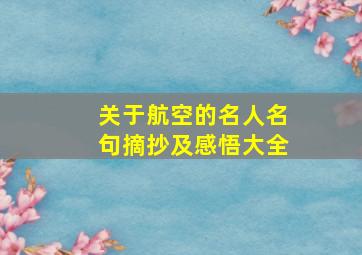 关于航空的名人名句摘抄及感悟大全